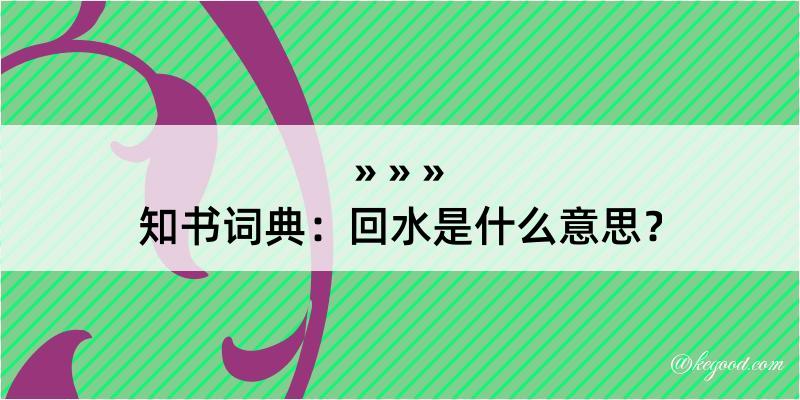 » » »
知书词典：回水是什么意思？

@kegood.com